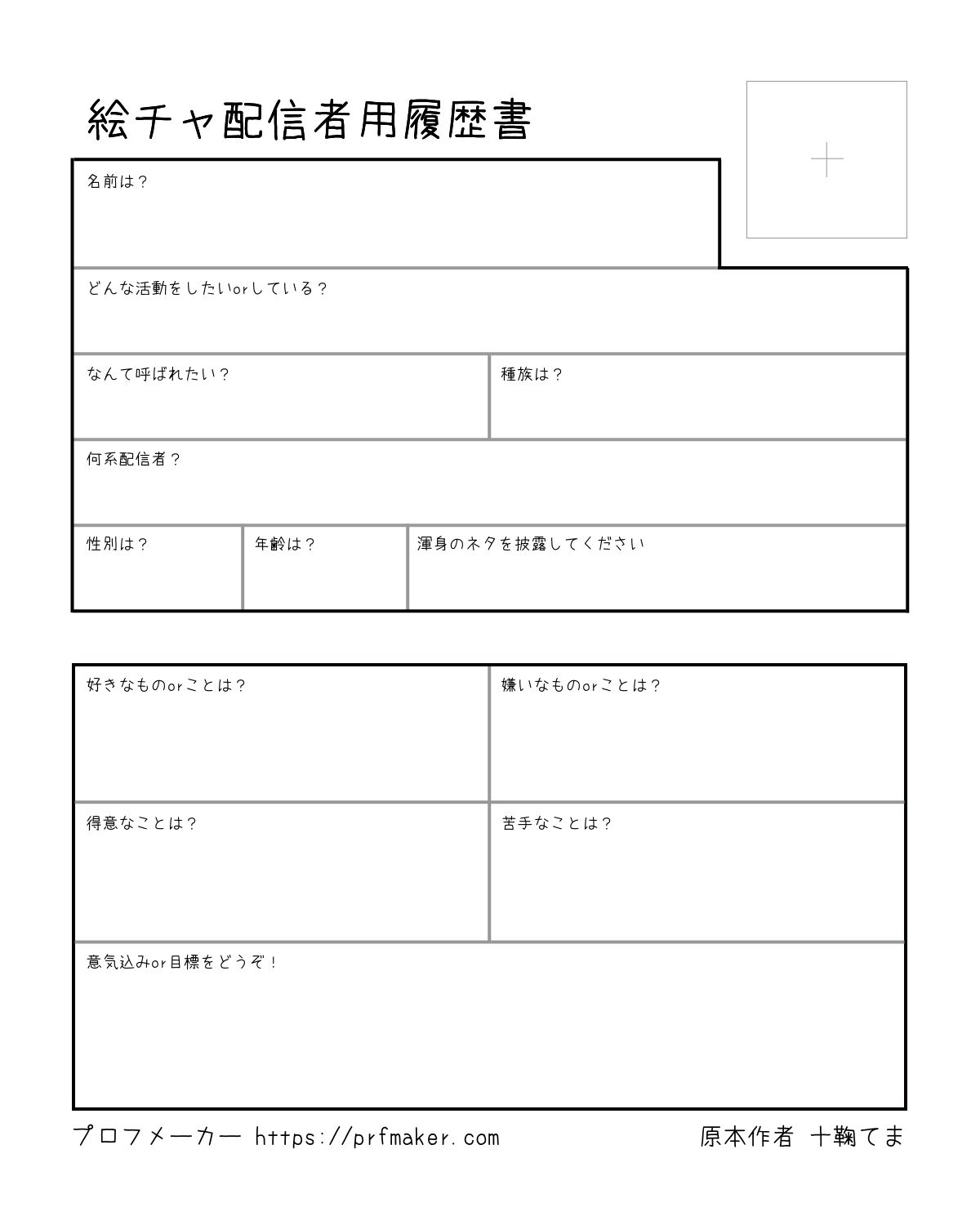 絵チャ配信者用履歴書

名前は？

どんな活動をしたいorしている？

なんて呼ばれたい？

種族は？

何系配信者？

性別は？

年齢は？

渾身のネタを披露してください

好きなものorことは？

嫌いなものorことは？

得意なことは？

苦手なことは？

意気込みor目標をどうぞ！

プロフメーカー https://prfmaker.com

原本作者 十鞠てま